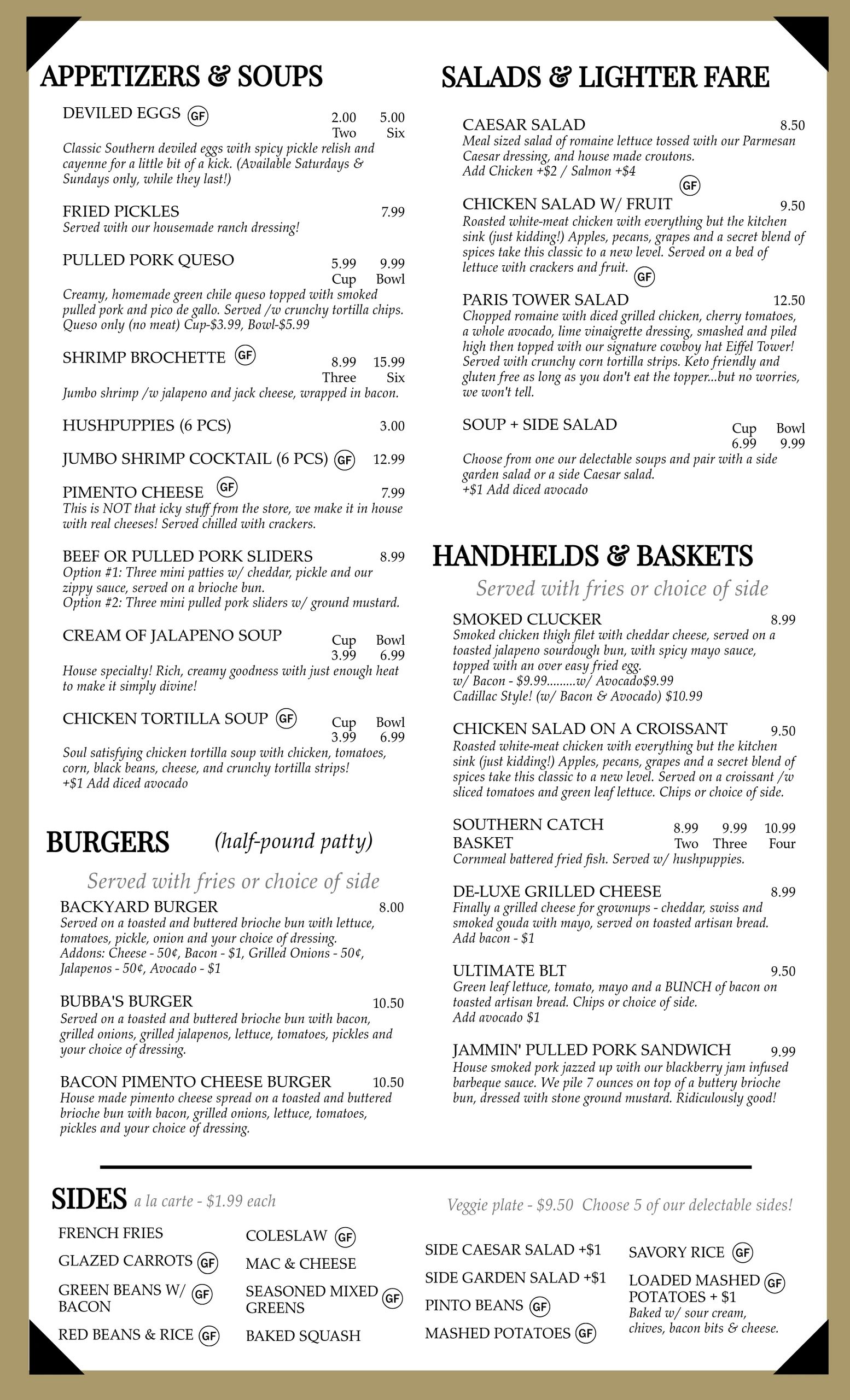 APPETIZERS & SOUPS

DEVILED EGGS GF 2.00 Two 5.00 Six
Classic Southern deviled eggs with spicy pickle relish and cayenne for a little bit of a kick. (Available Saturdays & Sundays only, while they last!)

FRIED PICKLES 7.99
Served with our housemade ranch dressing!

PULLED PORK QUESO 5.99 Cup 9.99 Bowl
Creamy, homemade green chile queso topped with smoked pulled pork and pico de gallo. Served /w crunchy tortilla chips. Queso only (no meat) Cup-$3.99, Bowl-$5.99

SHRIMP BROCHETTE GF 8.99 Three 15.99 Six
Jumbo shrimp /w jalapeno and jack cheese, wrapped in bacon.

HUSHPUPPIES (6 PCS) 3.00

JUMBO SHRIMP COCKTAIL (6 PCS) GF 12.99

PIMENTO CHEESE GF 7.99
This is NOT that icky stuff from the store, we make it in house with real cheeses! Served chilled with crackers.

BEEF OR PULLED PORK SLIDERS 8.99
Option #1: Three mini patties w/ cheddar, pickle and our zippy sauce, served on a brioche bun.
Option #2: Three mini pulled pork sliders w/ ground mustard.

CREAM OF JALAPENO SOUP Cup 3.99 Bowl 6.99
House specialty! Rich, creamy goodness with just enough heat to make it simply divine!

CHICKEN TORTILLA SOUP GF Cup 3.99 Bowl 6.99
Soul satisfying chicken tortilla soup with chicken, tomatoes, corn, black beans, cheese, and crunchy tortilla strips!
+$1 Add diced avocado

BURGERS (half-pound patty)
Served with fries or choice of side

BACKYARD BURGER 8.00
Served on a toasted and buttered brioche bun with lettuce, tomatoes, pickle, onion and your choice of dressing.
Addons: Cheese - 50¢, Bacon - $1, Grilled Onions - 50¢, Jalapenos - 50¢, Avocado - $1

BUBBA'S BURGER 10.50
Served on a toasted and buttered brioche bun with bacon, grilled onions, grilled jalapenos, lettuce, tomatoes, pickles and your choice of dressing.

BACON PIMENTO CHEESE BURGER 10.50
House made pimento cheese spread on a toasted and buttered brioche bun with bacon, grilled onions, lettuce, tomatoes, pickles and your choice of dressing.

SALADS & LIGHTER FARE

CAESAR SALAD 8.50
Meal sized salad of romaine lettuce tossed with our Parmesan Caesar dressing, and house made croutons.
Add Chicken +$2 / Salmon +$4

GF
CHICKEN SALAD W/ FRUIT 9.50
Roasted white-meat chicken with everything but the kitchen sink (just kidding!) Apples, pecans, grapes and a secret blend of spices take this classic to a new level. Served on a bed of lettuce with crackers and fruit. GF

PARIS TOWER SALAD 12.50
Chopped romaine with diced grilled chicken, cherry tomatoes, a whole avocado, lime vinaigrette dressing, smashed and piled high then topped with our signature cowboy hat Eiffel Tower! Served with crunchy corn tortilla strips. Keto friendly and gluten free as long as you don't eat the topper...but no worries, we won't tell.

SOUP + SIDE SALAD Cup 6.99 Bowl 9.99
Choose from one our delectable soups and pair with a side garden salad or a side Caesar salad.
+$1 Add diced avocado

HANDHELDS & BASKETS
Served with fries or choice of side

SMOKED CLUCKER 8.99
Smoked chicken thigh filet with cheddar cheese, served on a toasted jalapeno sourdough bun, with spicy mayo sauce, topped with an over easy fried egg.
w/ Bacon - $9.99.........w/ Avocado$9.99
Cadillac Style! (w/ Bacon & Avocado) $10.99

CHICKEN SALAD ON A CROISSANT 9.50
Roasted white-meat chicken with everything but the kitchen sink (just kidding!) Apples, pecans, grapes and a secret blend of spices take this classic to a new level. Served on a croissant /w sliced tomatoes and green leaf lettuce. Chips or choice of side.

SOUTHERN CATCH BASKET 8.99 Two 9.99 Three 10.99 Four
Cornmeal battered fried fish. Served w/ hushpuppies.

DE-LUXE GRILLED CHEESE 8.99
Finally a grilled cheese for grownups - cheddar, swiss and smoked gouda with mayo, served on toasted artisan bread.
Add bacon - $1

ULTIMATE BLT 9.50
Green leaf lettuce, tomato, mayo and a BUNCH of bacon on toasted artisan bread. Chips or choice of side.
Add avocado $1

JAMMIN' PULLED PORK SANDWICH 9.99
House smoked pork jazzed up with our blackberry jam infused barbeque sauce. We pile 7 ounces on top of a buttery brioche bun, dressed with stone ground mustard. Ridiculously good!

SIDES a la carte - $1.99 each

Veggie plate - $9.50 Choose 5 of our delectable sides!

FRENCH FRIES
GLAZED CARROTS GF
GREEN BEANS W/ BACON GF
RED BEANS & RICE GF

COLESLAW GF
MAC & CHEESE
SEASONED MIXED GREENS GF
BAKED SQUASH

SIDE CAESAR SALAD +$1
SIDE GARDEN SALAD +$1
PINTO BEANS GF
MASHED POTATOES GF

SAVORY RICE GF
LOADED MASHED POTATOES + $1 GF
Baked w/ sour cream, chives, bacon bits & cheese.